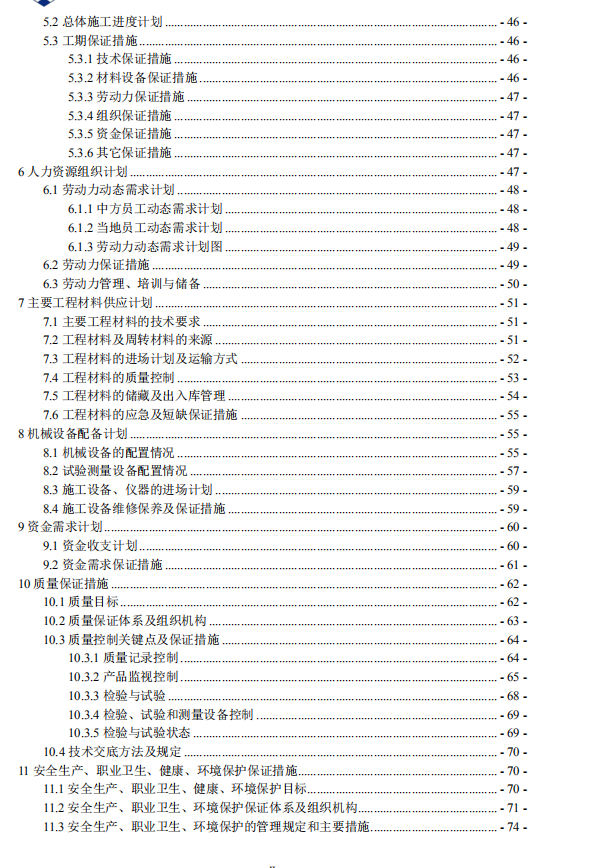 5.2 总体施工进度计划 - 46 -
5.3 工期保证措施 - 46 -
5.3.1 技术保证措施 - 46 -
5.3.2 材料设备保证措施 - 46 -
5.3.3 劳动力保证措施 - 47 -
5.3.4 组织保证措施 - 47 -
5.3.5 资金保证措施 - 47 -
5.3.6 其它保证措施 - 47 -
6 人力资源组织计划 - 47 -
6.1 劳动力动态需求计划 - 48 -
6.1.1 中方员工动态需求计划 - 48 -
6.1.2 当地员工动态需求计划 - 48 -
6.1.3 劳动力动态需求计划图 - 49 -
6.2 劳动力保证措施 - 49 -
6.3 劳动力管理、培训与储备 - 50 -
7 主要工程材料供应计划 - 51 -
7.1 主要工程材料的技术要求 - 51 -
7.2 工程材料及周转材料的来源 - 51 -
7.3 工程材料的进场计划及运输方式 - 52 -
7.4 工程材料的质量控制 - 53 -
7.5 工程材料的储藏及出入库管理 - 54 -
7.6 工程材料的应急及短缺保证措施 - 55 -
8 机械设备配备计划 - 55 -
8.1 机械设备的配置情况 - 55 -
8.2 试验测量设备配置情况 - 57 -
8.3 施工设备、仪器的进场计划 - 59 -
8.4 施工设备维修保养及保证措施 - 59 -
9 资金需求计划 - 60 -
9.1 资金收支计划 - 60 -
9.2 资金需求保证措施 - 61 -
10 质量保证措施 - 62 -
10.1 质量目标 - 62 -
10.2 质量保证体系及组织机构 - 63 -
10.3 质量控制关键点及保证措施 - 64 -
10.3.1 质量记录控制 - 64 -
10.3.2 产品监视控制 - 65 -
10.3.3 检验与试验 - 68 -
10.3.4 检验、试验和测量设备控制 - 69 -
10.3.5 检验与试验状态 - 69 -
10.4 技术交底方法及规定 - 70 -
11 安全生产、职业卫生、健康、环境保护保证措施 - 70 -
11.1 安全生产、职业卫生、健康、环境保护目标 - 70 -
11.2 安全生产、职业卫生、环境保护保证体系及组织机构 - 71 -
11.3 安全生产、职业卫生、环境保护的管理规定和主要措施 - 74 -